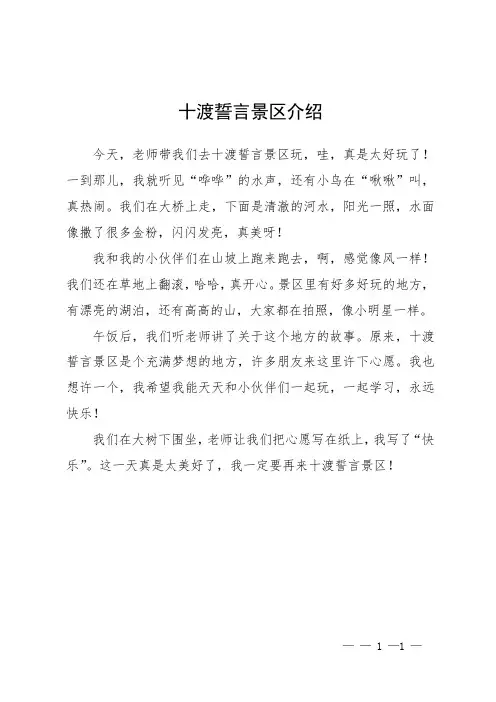 十渡誓言景区介绍

今天，老师带我们去十渡誓言景区玩，哇，真是太好玩了！一到那儿，我就听见“哗哗”的水声，还有小鸟在“啾啾”叫，真热闹。我们在大桥上走，下面是清澈的河水，阳光一照，水面像撒了很多金粉，闪闪发亮，真美呀！

我和我的小伙伴们在山坡上跑来跑去，啊，感觉像风一样！我们还在草地上翻滚，哈哈，真开心。景区里有好多好玩的地方，有漂亮的湖泊，还有高高的山，大家都在拍照，像小明星一样。

午饭后，我们听老师讲了关于这个地方的故事。原来，十渡誓言景区是个充满梦想的地方，许多朋友来这里许下心愿。我也想许一个，我希望我能天天和小伙伴们一起玩，一起学习，永远快乐！

我们在大树下围坐，老师让我们把心愿写在纸上，我写了“快乐”。这一天真是太美好了，我一定要再来十渡誓言景区！

— — 1 —1 —